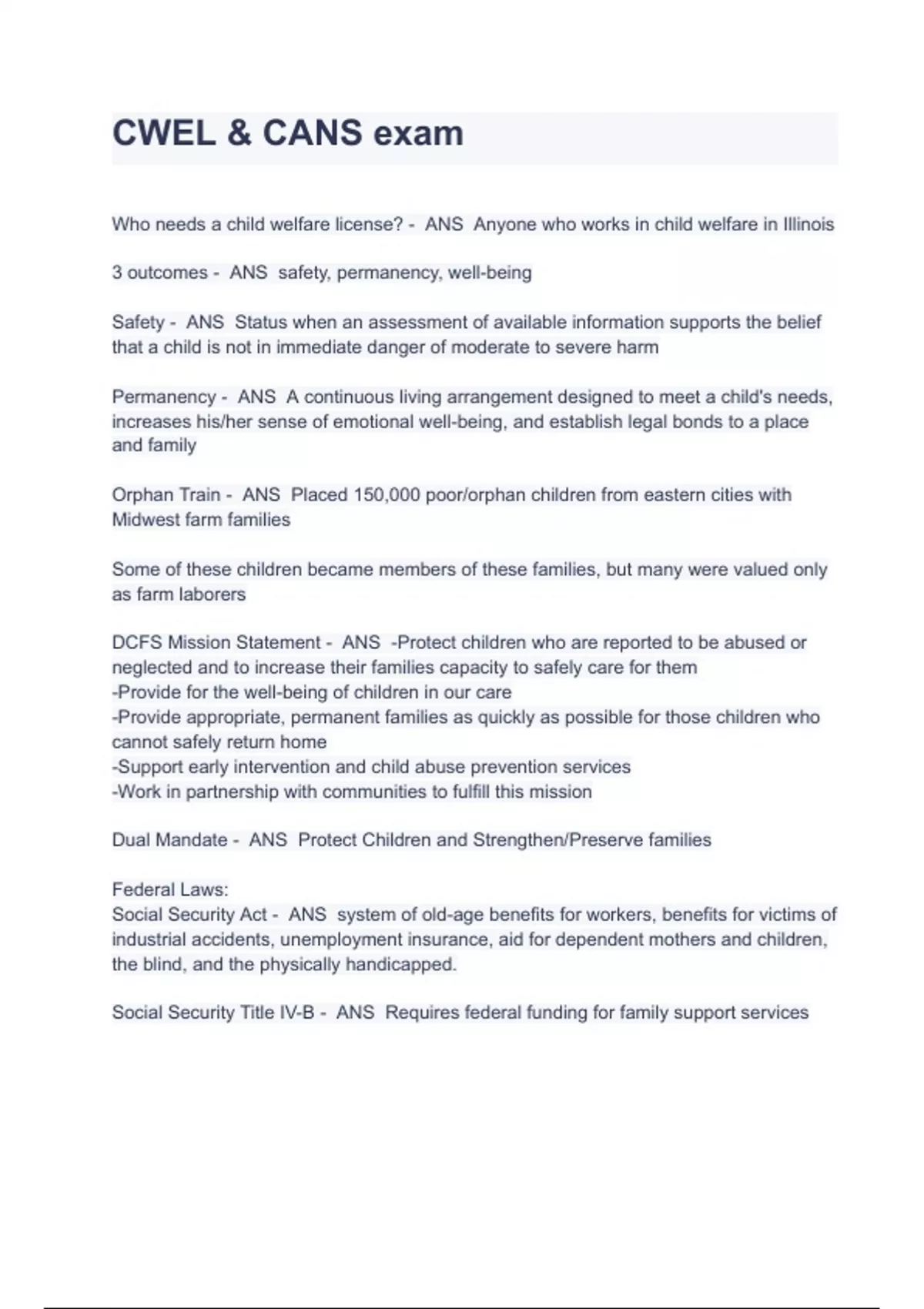 CWEL & CANS exam

Who needs a child welfare license? - ANS Anyone who works in child welfare in Illinois

3 outcomes - ANS safety, permanency, well-being

Safety - ANS Status when an assessment of available information supports the belief that a child is not in immediate danger of moderate to severe harm

Permanency - ANS A continuous living arrangement designed to meet a child's needs, increases his/her sense of emotional well-being, and establish legal bonds to a place and family

Orphan Train - ANS Placed 150,000 poor/orphan children from eastern cities with Midwest farm families

Some of these children became members of these families, but many were valued only as farm laborers

DCFS Mission Statement - ANS -Protect children who are reported to be abused or neglected and to increase their families capacity to safely care for them
-Provide for the well-being of children in our care
-Provide appropriate, permanent families as quickly as possible for those children who cannot safely return home
-Support early intervention and child abuse prevention services
-Work in partnership with communities to fulfill this mission

Dual Mandate - ANS Protect Children and Strengthen/Preserve families

Federal Laws:
Social Security Act - ANS system of old-age benefits for workers, benefits for victims of industrial accidents, unemployment insurance, aid for dependent mothers and children, the blind, and the physically handicapped.

Social Security Title IV-B - ANS Requires federal funding for family support services